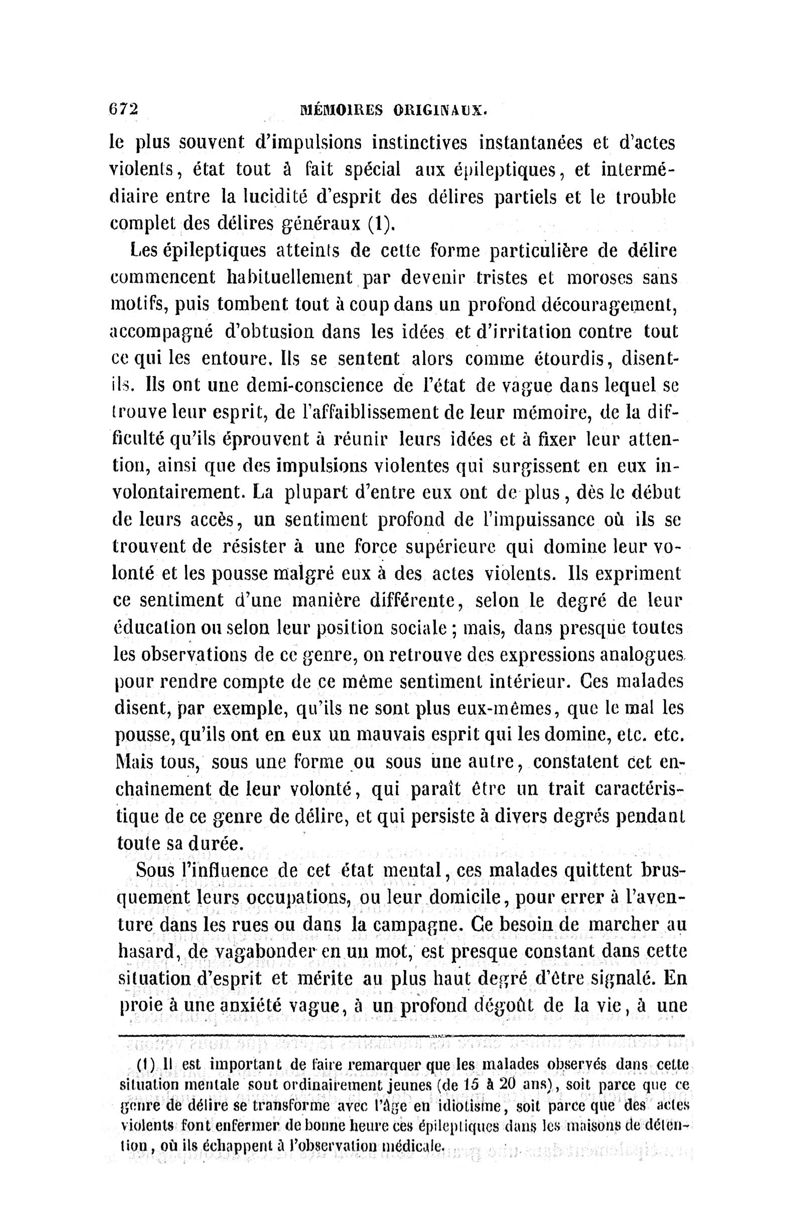 672 MÉMOIRES ORIGINAUX.

le plus souvent d'impulsions instinctives instantanées et d'actes violents, état tout à fait spécial aux épileptiques, et intermédiaire entre la lucidité d'esprit des délires partiels et le trouble complet des délires généraux (1).

Les épileptiques atteints de cette forme particulière de délire commencent habituellement par devenir tristes et moroses sans motifs, puis tombent tout à coup dans un profond découragement, accompagné d'obtusion dans les idées et d'irritation contre tout ce qui les entoure. Ils se sentent alors comme étourdis, disent-ils. Ils ont une demi-conscience de l'état de vague dans lequel se trouve leur esprit, de l'affaiblissement de leur mémoire, de la difficulté qu'ils éprouvent à réunir leurs idées et à fixer leur attention, ainsi que des impulsions violentes qui surgissent en eux involontairement. La plupart d'entre eux ont de plus, dès le début de leurs accès, un sentiment profond de l'impuissance où ils se trouvent de résister à une force supérieure qui domine leur volonté et les pousse malgré eux à des actes violents. Ils expriment ce sentiment d'une manière différente, selon le degré de leur éducation ou selon leur position sociale ; mais, dans presque toutes les observations de ce genre, on retrouve des expressions analogues pour rendre compte de ce même sentiment intérieur. Ces malades disent, par exemple, qu'ils ne sont plus eux-mêmes, que le mal les pousse, qu'ils ont en eux un mauvais esprit qui les domine, etc. etc. Mais tous, sous une forme ou sous une autre, constatent cet enchaînement de leur volonté, qui paraît être un trait caractéristique de ce genre de délire, et qui persiste à divers degrés pendant toute sa durée.

Sous l'influence de cet état mental, ces malades quittent brusquement leurs occupations, ou leur domicile, pour errer à l'aventure dans les rues ou dans la campagne. Ce besoin de marcher au hasard, de vagabonder en un mot, est presque constant dans cette situation d'esprit et mérite au plus haut degré d'être signalé. En proie à une anxiété vague, à un profond dégoût de la vie, à une

(1) Il est important de faire remarquer que les malades observés dans cette situation mentale sont ordinairement jeunes (de 15 à 20 ans), soit parce que ce genre de délire se transforme avec l'âge en idiotisme, soit parce que des actes violents font enfermer de bonne heure ces épileptiques dans les maisons de détention, où ils échappent à l'observation médicale.